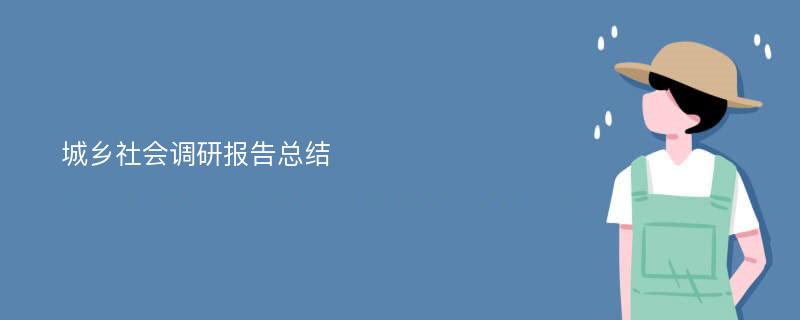 城乡社会调研报告总结